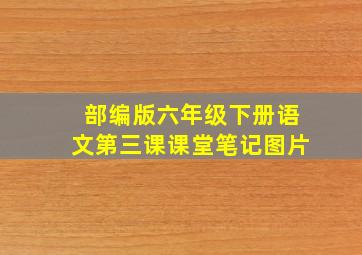 部编版六年级下册语文第三课课堂笔记图片